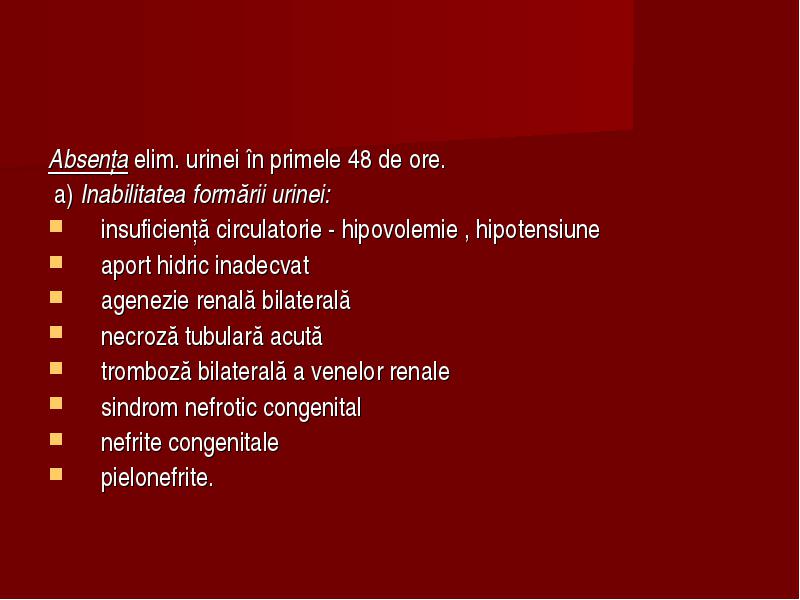 Absența elim. urinei în primele 48 de ore.

a) Inabilitatea formării urinei:

- insuficiență circulatorie - hipovolemie , hipotensiune
- aport hidric inadecvat
- agenezie renală bilaterală
- necroză tubulară acută
- tromboză bilaterală a venelor renale
- sindrom nefrotic congenital
- nefrite congenitale
- pielonefrite.